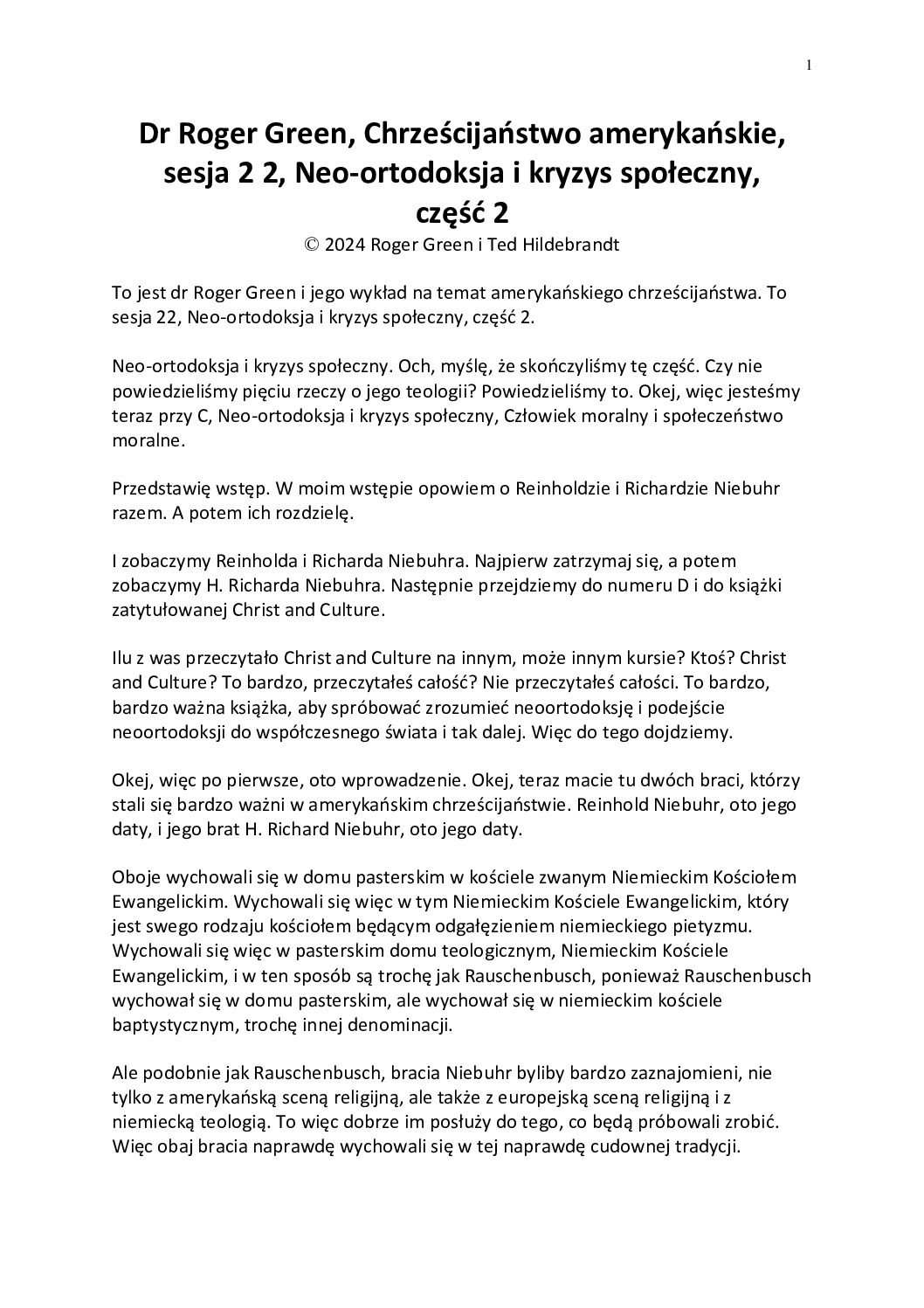 1

Dr Roger Green, Chrześcijaństwo amerykańskie, sesja 2 2, Neo-ortodoksja i kryzys społeczny, część 2

© 2024 Roger Green i Ted Hildebrandt

To jest dr Roger Green i jego wykład na temat amerykańskiego chrześcijaństwa. To sesja 22, Neo-ortodoksja i kryzys społeczny, część 2.

Neo-ortodoksja i kryzys społeczny. Och, myślę, że skończyliśmy tę część. Czy nie powiedzieliśmy pięciu rzeczy o jego teologii? Powiedzieliśmy to. Okej, więc jesteśmy teraz przy C, Neo-ortodoksja i kryzys społeczny, Człowiek moralny i społeczeństwo moralne.

Przedstawię wstęp. W moim wstępie opowiem o Reinholdzie i Richardzie Niebuhr razem. A potem ich rozdzielę.

I zobaczymy Reinholda i Richarda Niebuhra. Najpierw zatrzymaj się, a potem zobaczymy H. Richarda Niebuhra. Następnie przejdziemy do numeru D i do książki zatytułowanej Christ and Culture.

Ilu z was przeczytało Christ and Culture na innym, może innym kursie? Ktoś? Christ and Culture? To bardzo, przeczytałeś całość? Nie przeczytałeś całości. To bardzo, bardzo ważna książka, aby spróbować zrozumieć neoortodoksję i podejście neoortodoksji do współczesnego świata i tak dalej. Więc do tego dojdziemy.

Okej, więc po pierwsze, oto wprowadzenie. Okej, teraz macie tu dwóch braci, którzy stali się bardzo ważni w amerykańskim chrześcijaństwie. Reinhold Niebuhr, oto jego daty, i jego brat H. Richard Niebuhr, oto jego daty.

Oboje wychowali się w domu pasterskim w kościele zwanym Niemieckim Kościołem Ewangelickim. Wychowali się więc w tym Niemieckim Kościele Ewangelickim, który jest swego rodzaju kościołem będącym odgałęzieniem niemieckiego pietyzmu. Wychowali się więc w pasterskim domu teologicznym, Niemieckim Kościele Ewangelickim, i w ten sposób są trochę jak Rauschenbusch, ponieważ Rauschenbusch wychował się w domu pasterskim, ale wychował się w niemieckim kościele baptystycznym, trochę innej denominacji.

Ale podobnie jak Rauschenbusch, bracia Niebuhr byliby bardzo zaznajomieni, nie tylko z amerykańską sceną religijną, ale także z europejską sceną religijną i z niemiecką teologią. To więc dobrze im posłuży do tego, co będą próbowali zrobić. Więc obaj bracia naprawdę wychowali się w tej naprawdę cudownej tradycji.